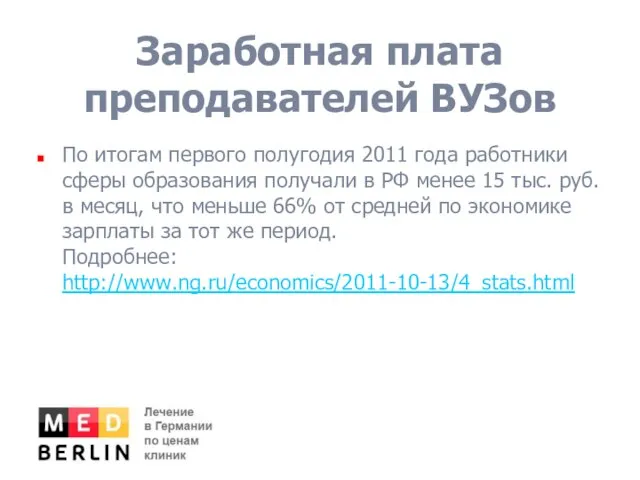 Заработная плата преподавателей ВУЗов

По итогам первого полугодия 2011 года работники сферы образования получали в РФ менее 15 тыс. руб. в месяц, что меньше 66% от средней по экономике зарплаты за тот же период.
Подробнее:
http://www.ng.ru/economics/2011-10-13/4_stats.html

MED BERLIN
Лечение в Германии по ценам клиник